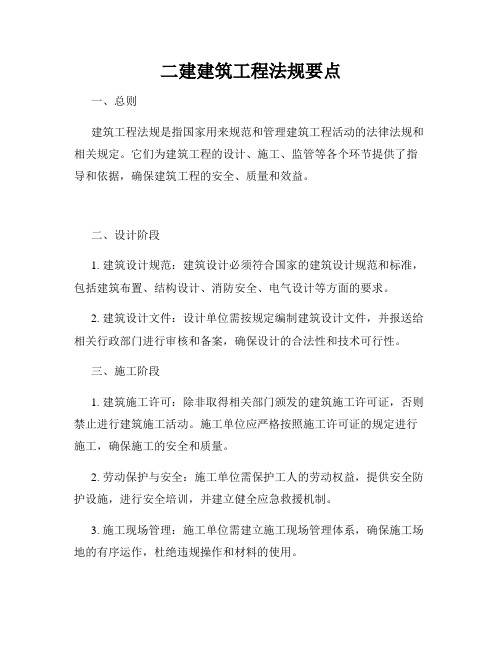 二建建筑工程法规要点

一、总则

建筑工程法规是指国家用来规范和管理建筑工程活动的法律法规和相关规定。它们为建筑工程的设计、施工、监管等各个环节提供了指导和依据，确保建筑工程的安全、质量和效益。

二、设计阶段

1. 建筑设计规范：建筑设计必须符合国家的建筑设计规范和标准，包括建筑布置、结构设计、消防安全、电气设计等方面的要求。

2. 建筑设计文件：设计单位需按规定编制建筑设计文件，并报送给相关行政部门进行审核和备案，确保设计的合法性和技术可行性。

三、施工阶段

1. 建筑施工许可：除非取得相关部门颁发的建筑施工许可证，否则禁止进行建筑施工活动。施工单位应严格按照施工许可证的规定进行施工，确保施工的安全和质量。

2. 劳动保护与安全：施工单位需保护工人的劳动权益，提供安全防护设施，进行安全培训，并建立健全应急救援机制。

3. 施工现场管理：施工单位需建立施工现场管理体系，确保施工场地的有序运作，杜绝违规操作和材料的使用。